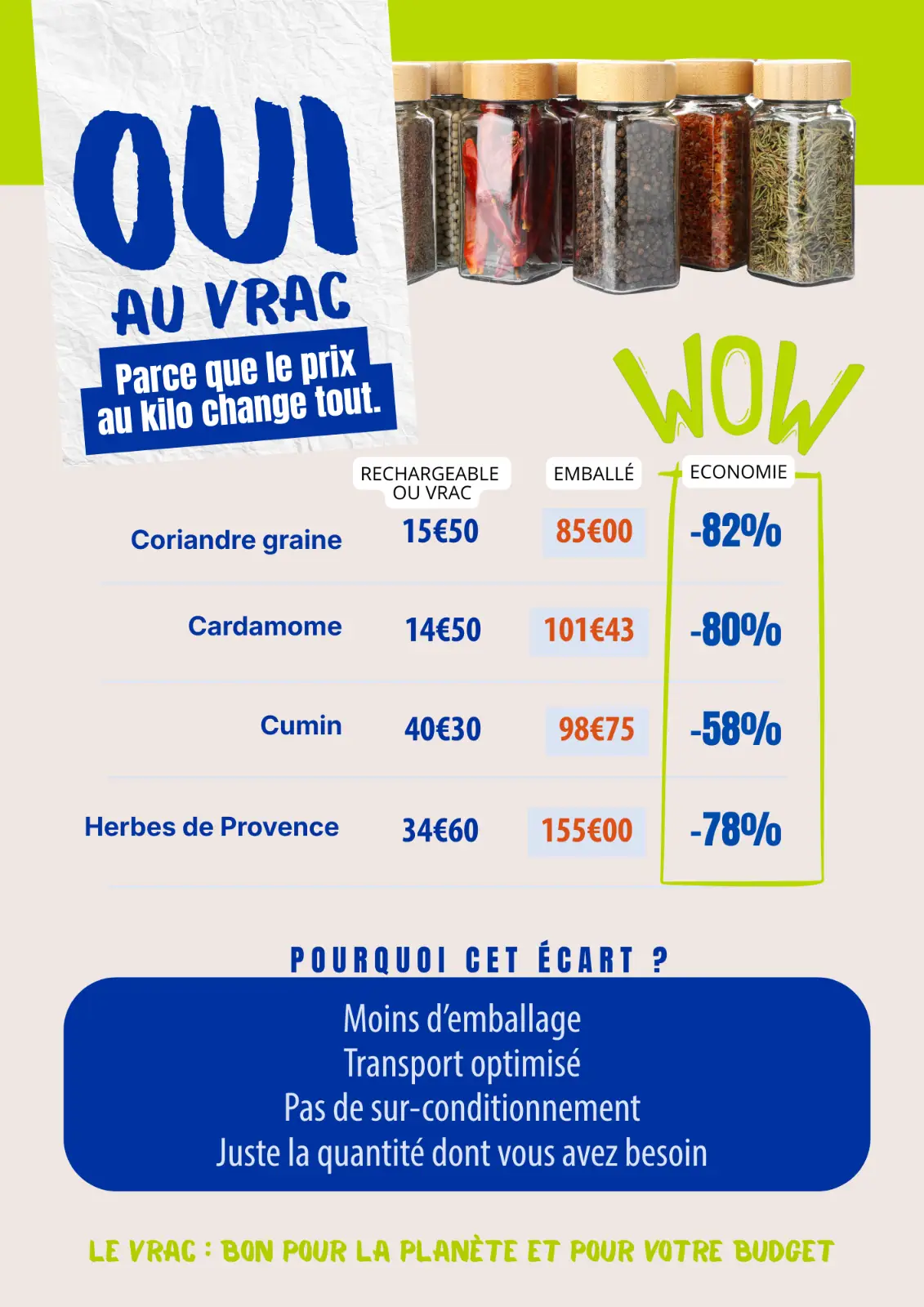 OUI
AU VRAC
Parce que le prix au kilo change tout.

WOW

| | RECHARGEABLE OU VRAC | EMBALLÉ | ECONOMIE |
|---|---|---|---|
| Coriandre graine | 15€50 | 85€00 | -82% |
| Cardamome | 14€50 | 101€43 | -80% |
| Cumin | 40€30 | 98€75 | -58% |
| Herbes de Provence | 34€60 | 155€00 | -78% |

POURQUOI CET ÉCART ?

Moins d'emballage
Transport optimisé
Pas de sur-conditionnement
Juste la quantité dont vous avez besoin

LE VRAC : BON POUR LA PLANÈTE ET POUR VOTRE BUDGET